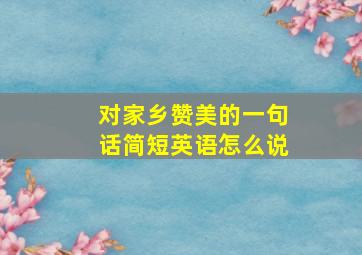 对家乡赞美的一句话简短英语怎么说